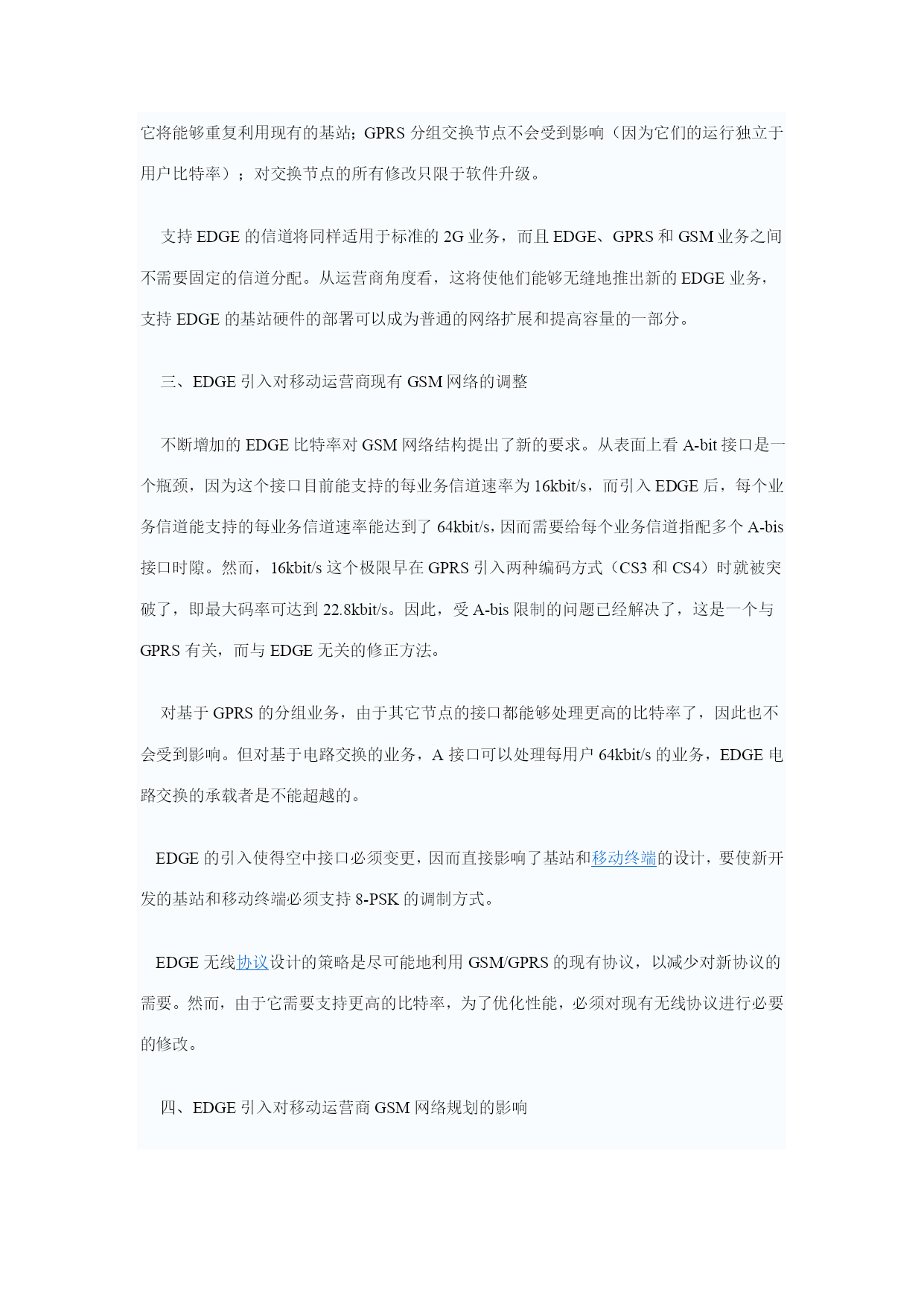 它将能够重复利用现有的基站；GPRS 分组交换节点不会受到影响（因为它们的运行独立于用户比特率）；对交换节点的所有修改只限于软件升级。

支持 EDGE 的信道将同样适用于标准的 2G 业务，而且 EDGE、GPRS 和 GSM 业务之间不需要固定的信道分配。从运营商角度看，这将使他们能够无缝地推出新的 EDGE 业务，支持 EDGE 的基站硬件的部署可以成为普通的网络扩展和提高容量的一部分。

三、EDGE 引入对移动运营商现有 GSM 网络的调整

不断增加的 EDGE 比特率对 GSM 网络结构提出了新的要求。从表面上看 A-bit 接口是一个瓶颈，因为这个接口目前能支持的每业务信道速率为 16kbit/s，而引入 EDGE 后，每个业务信道能支持的每业务信道速率能达到了 64kbit/s，因而需要给每个业务信道指配多个 A-bis 接口时隙。然而，16kbit/s 这个极限早在 GPRS 引入两种编码方式（CS3 和 CS4）时就被突破了，即最大码率可达到 22.8kbit/s。因此，受 A-bis 限制的问题已经解决了，这是一个与 GPRS 有关，而与 EDGE 无关的修正方法。

对基于 GPRS 的分组业务，由于其它节点的接口都能够处理更高的比特率了，因此也不会受到影响。但对基于电路交换的业务，A 接口可以处理每用户 64kbit/s 的业务，EDGE 电路交换的承载者是不能超越的。

EDGE 的引入使得空中接口必须变更，因而直接影响了基站和移动终端的设计，要使新开发的基站和移动终端必须支持 8-PSK 的调制方式。

EDGE 无线协议设计的策略是尽可能地利用 GSM/GPRS 的现有协议，以减少对新协议的需要。然而，由于它需要支持更高的比特率，为了优化性能，必须对现有无线协议进行必要的修改。

四、EDGE 引入对移动运营商 GSM 网络规划的影响